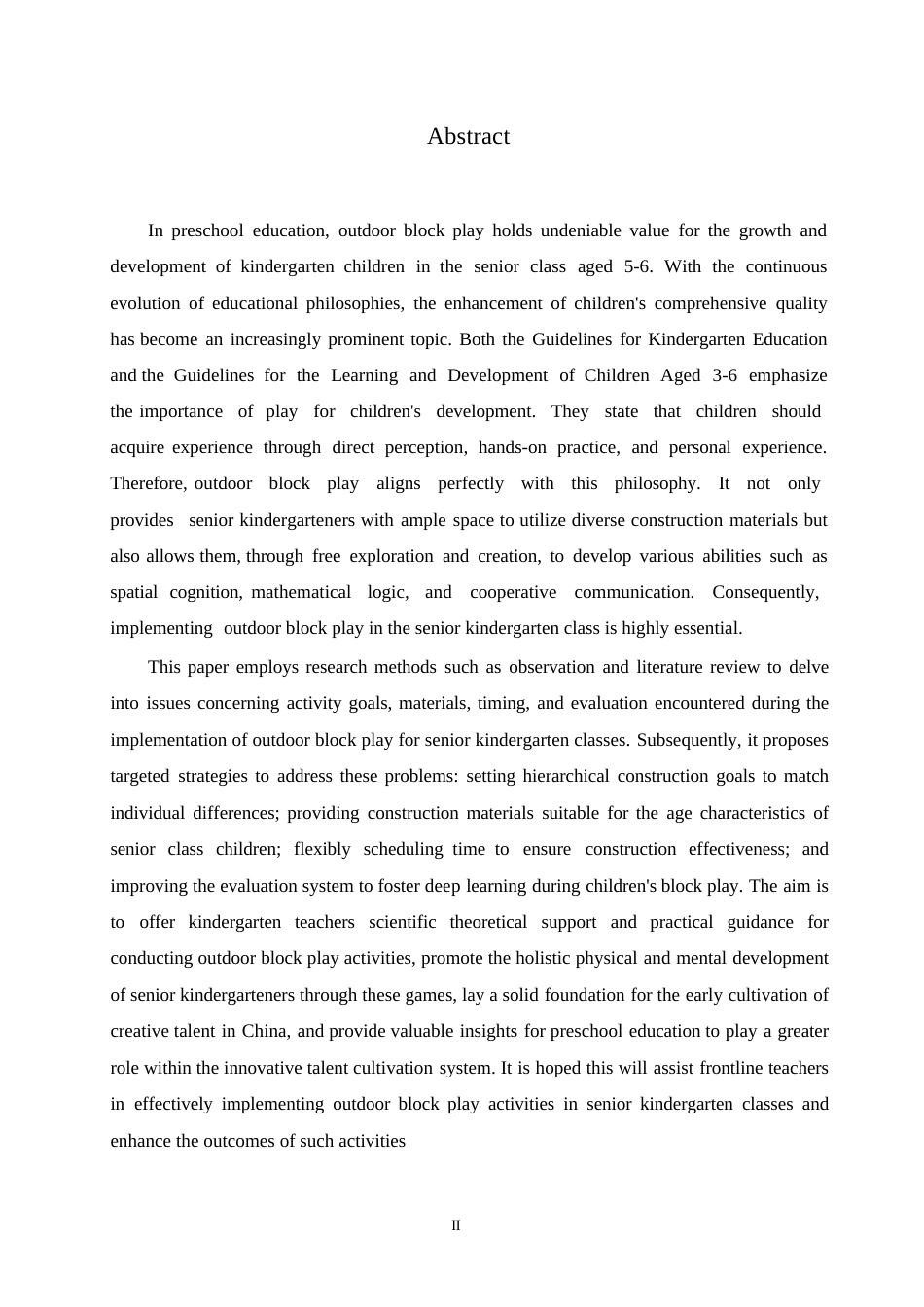 Abstract

In preschool education, outdoor block play holds undeniable value for the growth and development of kindergarten children in the senior class aged 5-6. With the continuous evolution of educational philosophies, the enhancement of children's comprehensive quality has become an increasingly prominent topic. Both the Guidelines for Kindergarten Education and the Guidelines for the Learning and Development of Children Aged 3-6 emphasize the importance of play for children's development. They state that children should acquire experience through direct perception, hands-on practice, and personal experience. Therefore, outdoor block play aligns perfectly with this philosophy. It not only provides senior kindergarteners with ample space to utilize diverse construction materials but also allows them, through free exploration and creation, to develop various abilities such as spatial cognition, mathematical logic, and cooperative communication. Consequently, implementing outdoor block play in the senior kindergarten class is highly essential.

This paper employs research methods such as observation and literature review to delve into issues concerning activity goals, materials, timing, and evaluation encountered during the implementation of outdoor block play for senior kindergarten classes. Subsequently, it proposes targeted strategies to address these problems: setting hierarchical construction goals to match individual differences; providing construction materials suitable for the age characteristics of senior class children; flexibly scheduling time to ensure construction effectiveness; and improving the evaluation system to foster deep learning during children's block play. The aim is to offer kindergarten teachers scientific theoretical support and practical guidance for conducting outdoor block play activities, promote the holistic physical and mental development of senior kindergarteners through these games, lay a solid foundation for the early cultivation of creative talent in China, and provide valuable insights for preschool education to play a greater role within the innovative talent cultivation system. It is hoped this will assist frontline teachers in effectively implementing outdoor block play activities in senior kindergarten classes and enhance the outcomes of such activities

II